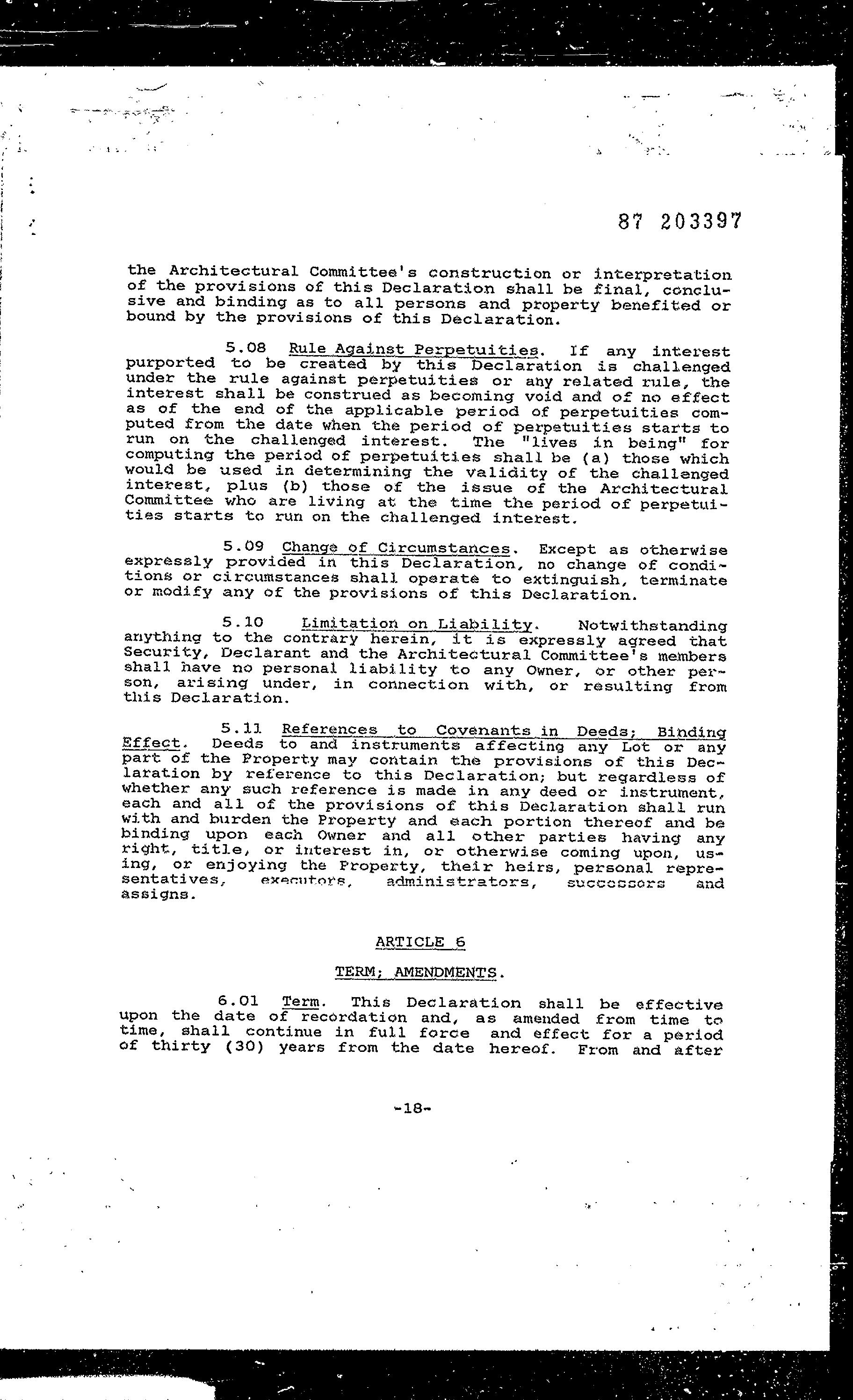 87 203397

the Architectural Committee's construction or interpretation of the provisions of this Declaration shall be final, conclusive and binding as to all persons and property benefited or bound by the provisions of this Declaration.

5.08 Rule Against Perpetuities. If any interest purported to be created by this Declaration is challenged under the rule against perpetuities or any related rule, the interest shall be construed as becoming void and of no effect as of the end of the applicable period of perpetuities computed from the date when the period of perpetuities starts to run on the challenged interest. The "lives in being" for computing the period of perpetuities shall be (a) those which would be used in determining the validity of the challenged interest, plus (b) those of the issue of the Architectural Committee who are living at the time the period of perpetuities starts to run on the challenged interest.

5.09 Change of Circumstances. Except as otherwise expressly provided in this Declaration, no change of conditions or circumstances shall operate to extinguish, terminate or modify any of the provisions of this Declaration.

5.10 Limitation on Liability. Notwithstanding anything to the contrary herein, it is expressly agreed that Security, Declarant and the Architectural Committee's members shall have no personal liability to any Owner, or other person, arising under, in connection with, or resulting from this Declaration.

5.11 References to Covenants in Deeds; Binding Effect. Deeds to and instruments affecting any Lot or any part of the Property may contain the provisions of this Declaration by reference to this Declaration; but regardless of whether any such reference is made in any deed or instrument, each and all of the provisions of this Declaration shall run with and burden the Property and each portion thereof and be binding upon each Owner and all other parties having any right, title, or interest in, or otherwise coming upon, using, or enjoying the Property, their heirs, personal representatives, executors, administrators, successors and assigns.

ARTICLE 6

TERM; AMENDMENTS.

6.01 Term. This Declaration shall be effective upon the date of recordation and, as amended from time to time, shall continue in full force and effect for a period of thirty (30) years from the date hereof. From and after

-18-